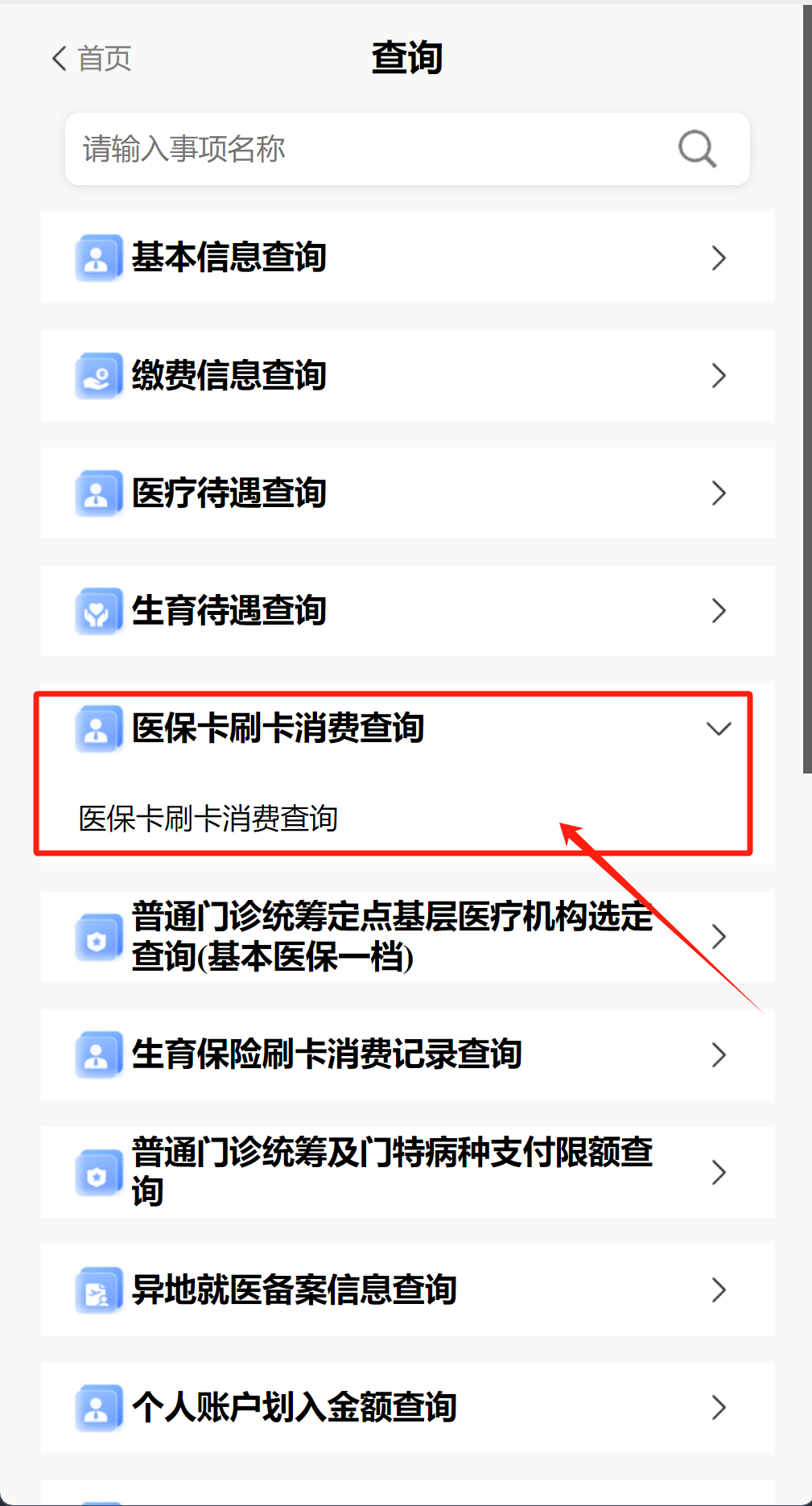 首页

查询

请输入事项名称

基本信息查询

缴费信息查询

医疗待遇查询

生育待遇查询

医保卡刷卡消费查询

医保卡刷卡消费查询

普通门诊统筹定点基层医疗机构选定查询(基本医保一档)

生育保险刷卡消费记录查询

普通门诊统筹及门特病种支付限额查询

异地就医备案信息查询

个人账户划入金额查询